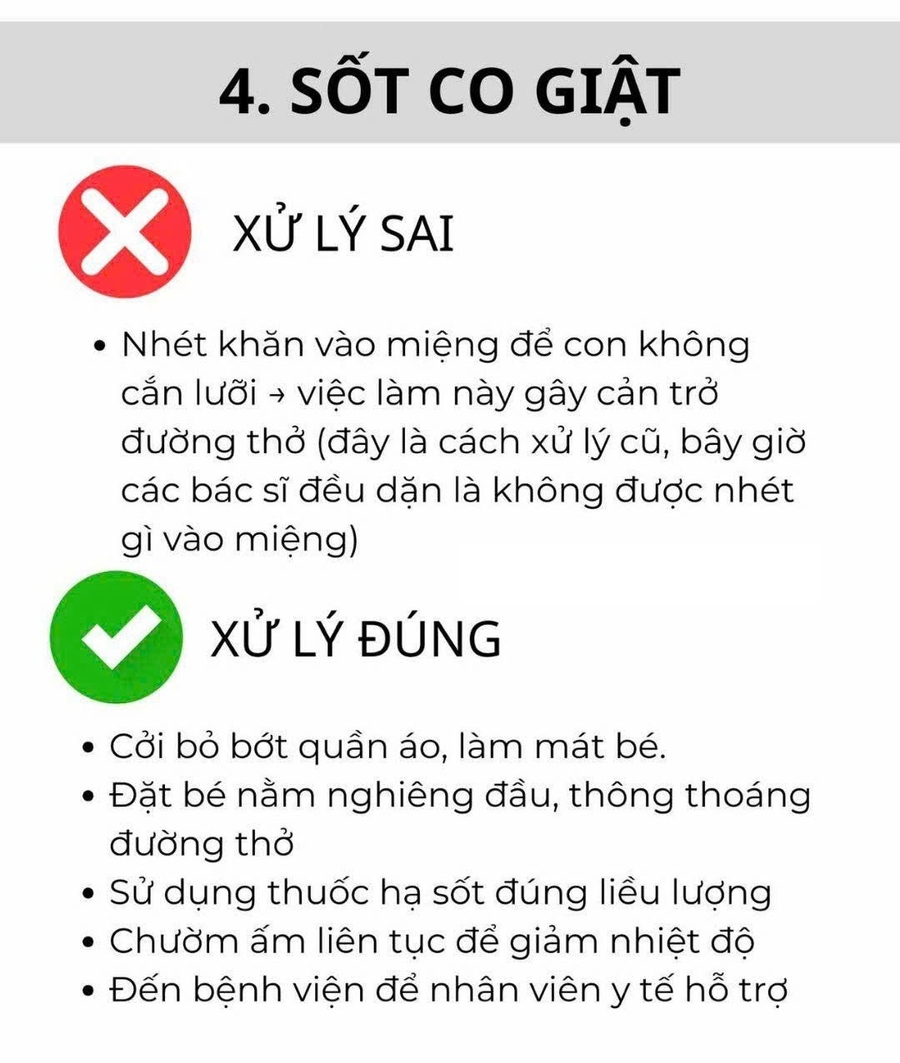 4. SỐT CO GIẬT

XỬ LÝ SAI

• Nhét khăn vào miệng để con không cắn lưỡi → việc làm này gây cản trở đường thở (đây là cách xử lý cũ, bây giờ các bác sĩ đều dặn là không được nhét gì vào miệng)

XỬ LÝ ĐÚNG

• Cởi bỏ bớt quần áo, làm mát bé.
• Đặt bé nằm nghiêng đầu, thông thoáng đường thở
• Sử dụng thuốc hạ sốt đúng liều lượng
• Chườm ấm liên tục để giảm nhiệt độ
• Đến bệnh viện để nhân viên y tế hỗ trợ